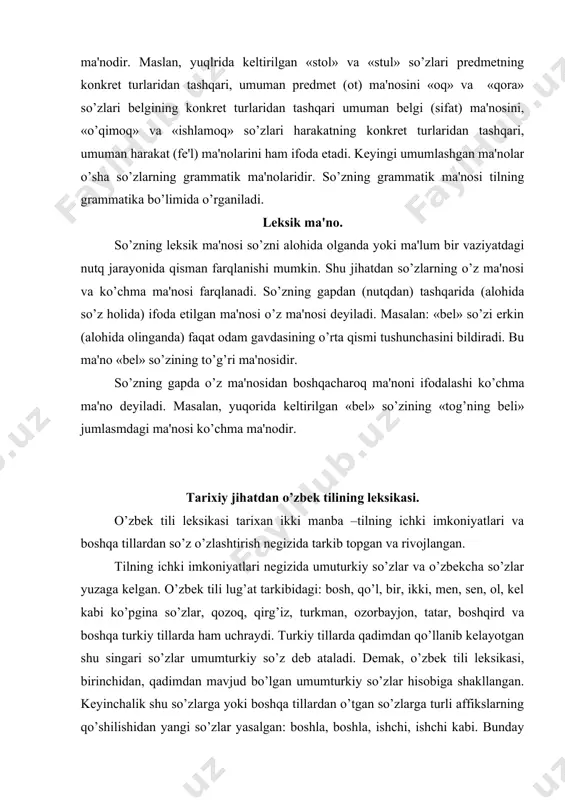 ma'nodir. Maslan, yuqlrida keltirilgan «stol» va «stul» so'zlari predmetning konkret turlaridan tashqari, umuman predmet (ot) ma'nosini «oq» va «qora» so'zlari belgining konkret turlaridan tashqari umuman belgi (sifat) ma'nosini, «o'qimoq» va «ishlamoq» so'zlari harakatning konkret turlaridan tashqari, umuman harakat (fe'l) ma'nolarini ham ifoda etadi. Keyingi umumlashgan ma'nolar o'sha so'zlarning grammatik ma'nolaridir. So'zning grammatik ma'nosi tilning grammatika bo'limida o'rganiladi.

Leksik ma'no.

So'zning leksik ma'nosi so'zni alohida olganda yoki ma'lum bir vaziyatdagi nutq jarayonida qisman farqlanishi mumkin. Shu jihatdan so'zlarning o'z ma'nosi va ko'chma ma'nosi farqlanadi. So'zning gapdan (nutqdan) tashqarida (alohida so'z holida) ifoda etilgan ma'nosi o'z ma'nosi deyiladi. Masalan: «bel» so'zi erkin (alohida olinganda) faqat odam gavdasining o'rta qismi tushunchasini bildiradi. Bu ma'no «bel» so'zining to'g'ri ma'nosidir.

So'zning gapda o'z ma'nosidan boshqacharoq ma'noni ifodalashi ko'chma ma'no deyiladi. Masalan, yuqorida keltirilgan «bel» so'zining «tog'ning beli» jumlasmdagi ma'nosi ko'chma ma'nodir.

Tarixiy jihatdan o'zbek tilining leksikasi.

O'zbek tili leksikasi tarixan ikki manba –tilning ichki imkoniyatlari va boshqa tillardan so'z o'zlashtirish negizida tarkib topgan va rivojlangan.

Tilning ichki imkoniyatlari negizida umuturkiy so'zlar va o'zbekcha so'zlar yuzaga kelgan. O'zbek tili lug'at tarkibidagi: bosh, qo'l, bir, ikki, men, sen, ol, kel kabi ko'pgina so'zlar, qozoq, qirg'iz, turkman, ozorbayjon, tatar, boshqird va boshqa turkiy tillarda ham uchraydi. Turkiy tillarda qadimdan qo'llanib kelayotgan shu singari so'zlar umumturkiy so'z deb ataladi. Demak, o'zbek tili leksikasi, birinchidan, qadimdan mavjud bo'lgan umumturkiy so'zlar hisobiga shakllangan. Keyinchalik shu so'zlarga yoki boshqa tillardan o'tgan so'zlarga turli affikslarning qo'shilishidan yangi so'zlar yasalgan: boshla, boshla, ishchi, ishchi kabi. Bunday